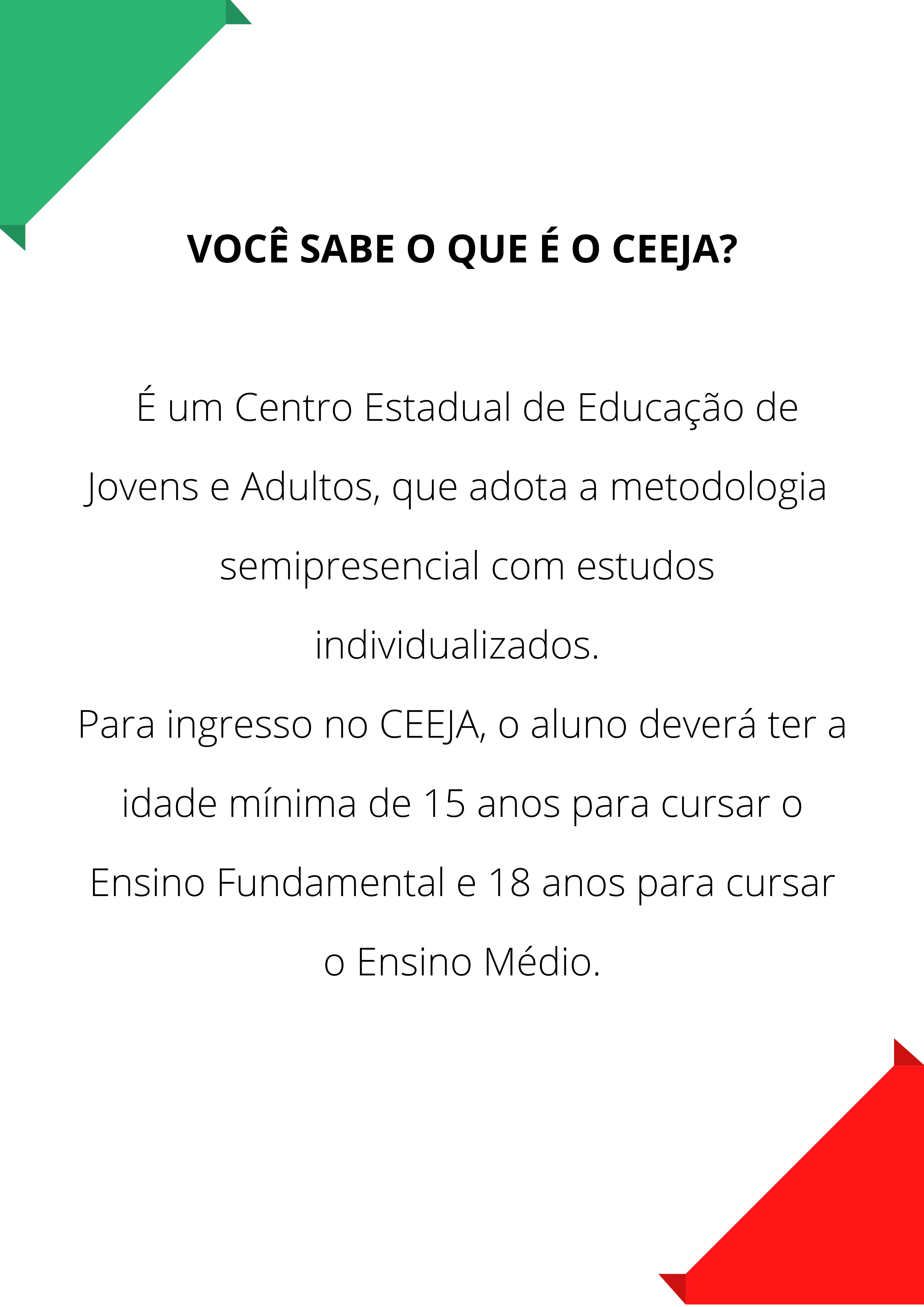 VOCÊ SABE O QUE É O CEEJA?

É um Centro Estadual de Educação de Jovens e Adultos, que adota a metodologia semipresencial com estudos individualizados.
Para ingresso no CEEJA, o aluno deverá ter a idade mínima de 15 anos para cursar o Ensino Fundamental e 18 anos para cursar o Ensino Médio.